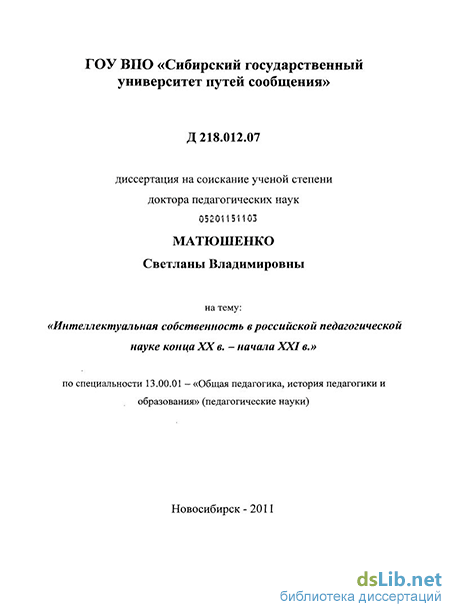 ГОУ ВПО «Сибирский государственный университет путей сообщения»

Д 218.012.07

диссертация на соискание ученой степени

доктора педагогических наук

05201151103

МАТЮШЕНКО

Светланы Владимировны

на тему:

«Интеллектуальная собственность в российской педагогической науке конца XX в. – начала XXI в.»

по специальности 13.00.01 – «Общая педагогика, история педагогики и образования» (педагогические науки)

Новосибирск - 2011

dsLib.net
библиотека диссертаций